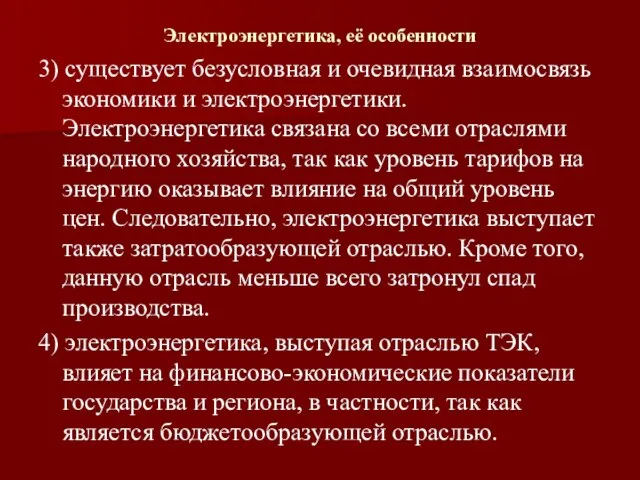 Электроэнергетика, её особенности

3) существует безусловная и очевидная взаимосвязь экономики и электроэнергетики. Электроэнергетика связана со всеми отраслями народного хозяйства, так как уровень тарифов на энергию оказывает влияние на общий уровень цен. Следовательно, электроэнергетика выступает также затратообразующей отраслью. Кроме того, данную отрасль меньше всего затронул спад производства.

4) электроэнергетика, выступая отраслью ТЭК, влияет на финансово-экономические показатели государства и региона, в частности, так как является бюджетообразующей отраслью.